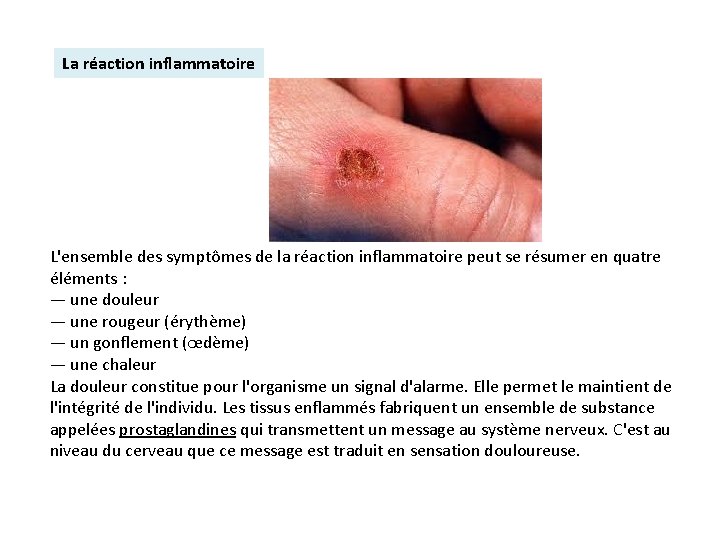 La réaction inflammatoire

L'ensemble des symptômes de la réaction inflammatoire peut se résumer en quatre éléments :

— une douleur
— une rougeur (érythème)
— un gonflement (œdème)
— une chaleur

La douleur constitue pour l'organisme un signal d'alarme. Elle permet le maintient de l'intégrité de l'individu. Les tissus enflammés fabriquent un ensemble de substance appelées prostaglandines qui transmettent un message au système nerveux. C'est au niveau du cerveau que ce message est traduit en sensation douloureuse.